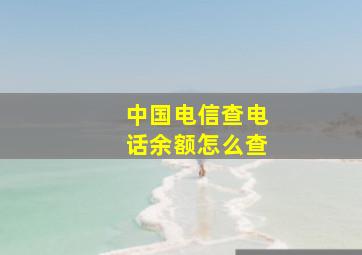 中国电信查电话余额怎么查